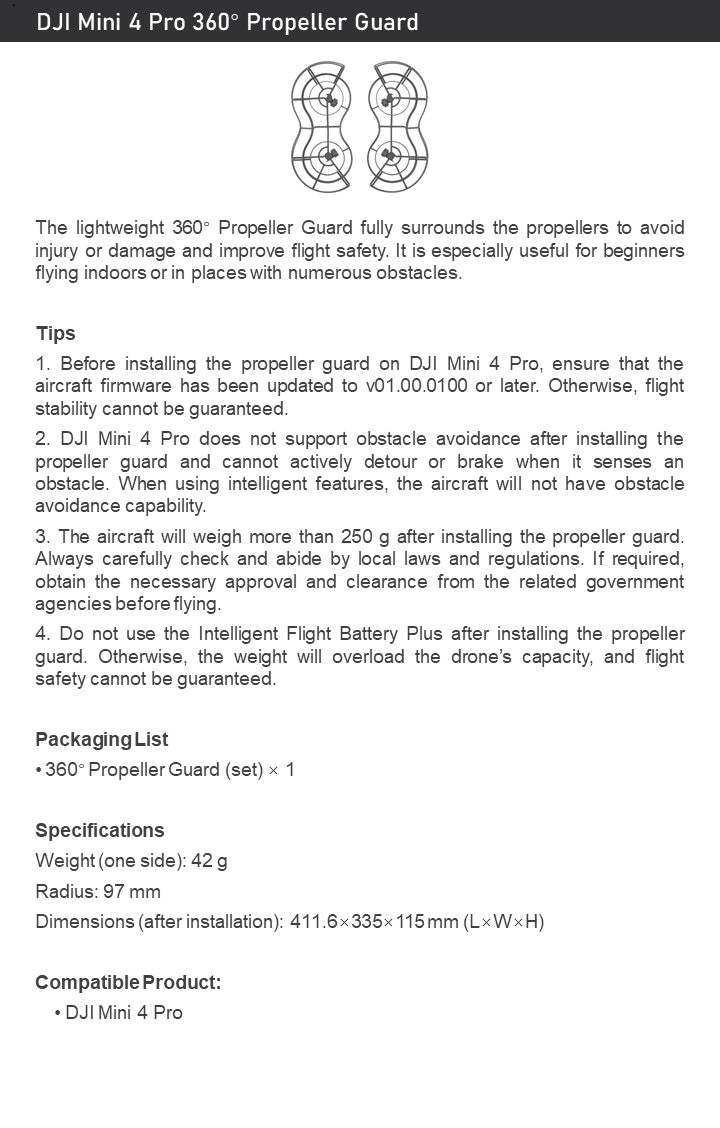 DJI Mini 4 Pro 360° Propeller Guard

The lightweight 360° Propeller Guard fully surrounds the propellers to avoid injury or damage and improve flight safety. It is especially useful for beginners flying indoors or in places with numerous obstacles.

Tips

1. Before installing the propeller guard on DJI Mini 4 Pro, ensure that the aircraft firmware has been updated to v01.00.0100 or later. Otherwise, flight stability cannot be guaranteed.

2. DJI Mini 4 Pro does not support obstacle avoidance after installing the propeller guard and cannot actively detour or brake when it senses an obstacle. When using intelligent features, the aircraft will not have obstacle avoidance capability.

3. The aircraft will weigh more than 250 g after installing the propeller guard. Always carefully check and abide by local laws and regulations. If required, obtain the necessary approval and clearance from the related government agencies before flying.

4. Do not use the Intelligent Flight Battery Plus after installing the propeller guard. Otherwise, the weight will overload the drone's capacity, and flight safety cannot be guaranteed.

Packaging List

• 360° Propeller Guard (set) × 1

Specifications

Weight (one side): 42 g

Radius: 97 mm

Dimensions (after installation): 411.6×335×115 mm (L×W×H)

Compatible Product:

• DJI Mini 4 Pro